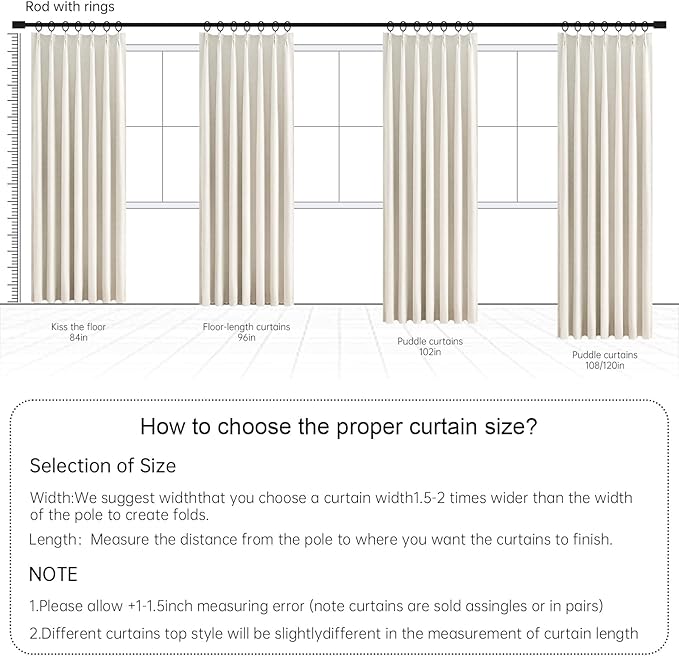 Rod with rings

Kiss the floor
84in

Floor-length curtains
96in

Puddle curtains
102in

Puddle curtains
108/120in

How to choose the proper curtain size?

Selection of Size

Width:We suggest widththat you choose a curtain width1.5-2 times wider than the width of the pole to create folds.

Length: Measure the distance from the pole to where you want the curtains to finish.

NOTE

1.Please allow +1-1.5inch measuring error (note curtains are sold assingles or in pairs)

2.Different curtains top style will be slightlydifferent in the measurement of curtain length